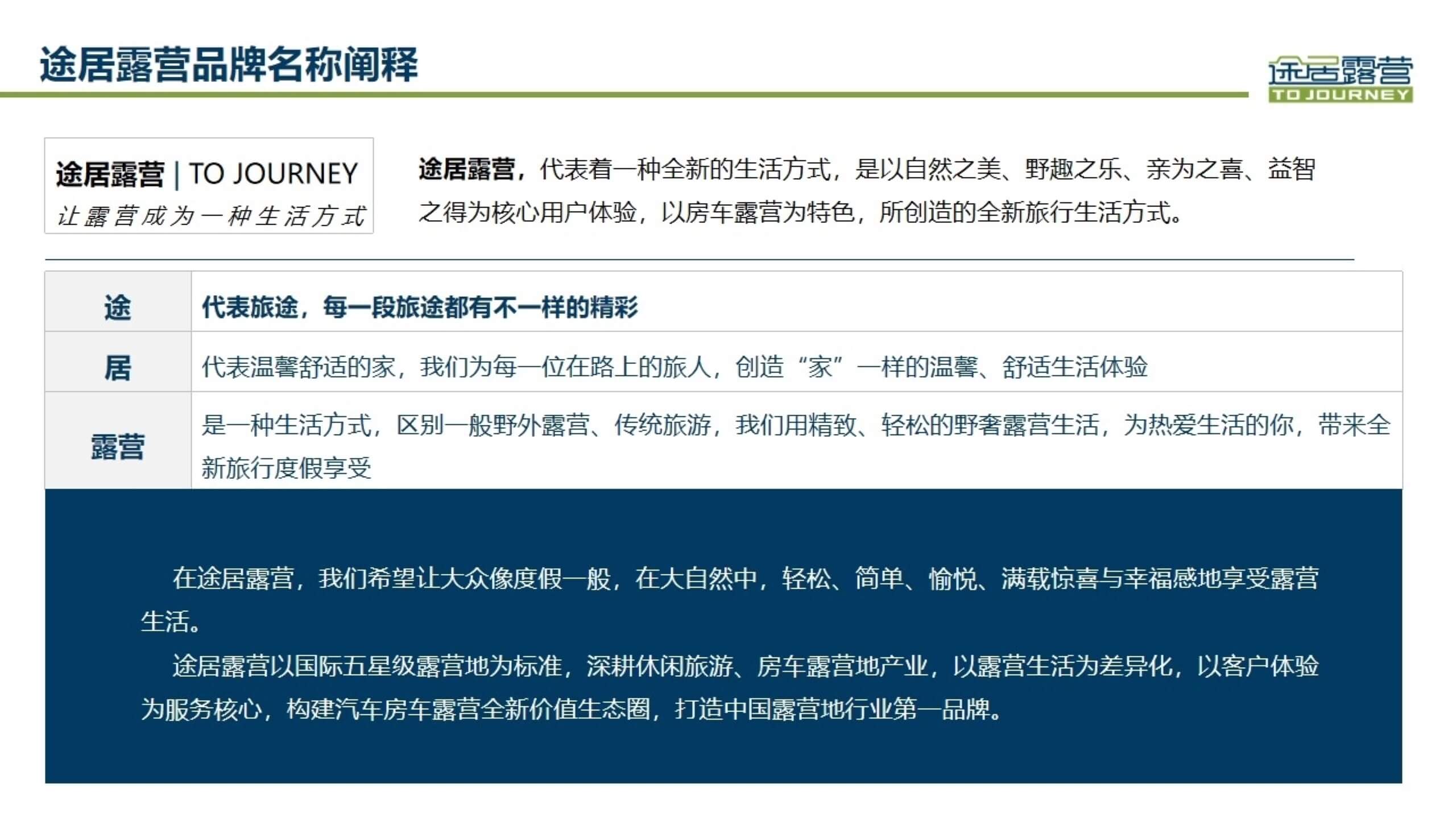 途居露营品牌名称阐释

途居露营
TO JOURNEY

途居露营 | TO JOURNEY
让露营成为一种生活方式

途居露营，代表着一种全新的生活方式，是以自然之美、野趣之乐、亲为之喜、益智之得为核心用户体验，以房车露营为特色，所创造的全新旅行生活方式。

| 途 | 代表旅途，每一段旅途都有不一样的精彩 |
|---|---|
| 居 | 代表温馨舒适的家，我们为每一位在路上的旅人，创造“家”一样的温馨、舒适生活体验 |
| 露营 | 是一种生活方式，区别一般野外露营、传统旅游，我们用精致、轻松的野奢露营生活，为热爱生活的你，带来全新旅行度假享受 |

在途居露营，我们希望让大众像度假一般，在大自然中，轻松、简单、愉悦、满载惊喜与幸福感地享受露营生活。

途居露营以国际五星级露营地为标准，深耕休闲旅游、房车露营地产业，以露营生活为差异化，以客户体验为服务核心，构建汽车房车露营全新价值生态圈，打造中国露营地行业第一品牌。